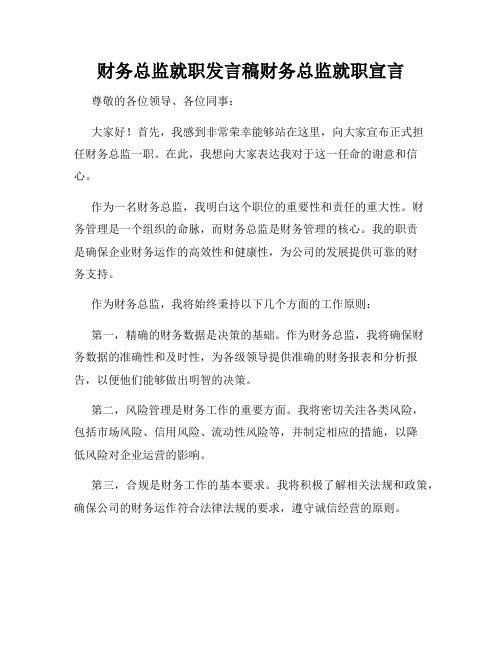 财务总监就职发言稿财务总监就职宣言

尊敬的各位领导、各位同事：

大家好！首先，我感到非常荣幸能够站在这里，向大家宣布正式担任财务总监一职。在此，我想向大家表达我对于这一任命的谢意和信心。

作为一名财务总监，我明白这个职位的重要性和责任的重大性。财务管理是一个组织的命脉，而财务总监是财务管理的核心。我的职责是确保企业财务运作的高效性和健康性，为公司的发展提供可靠的财务支持。

作为财务总监，我将始终秉持以下几个方面的工作原则：

第一，精确的财务数据是决策的基础。作为财务总监，我将确保财务数据的准确性和及时性，为各级领导提供准确的财务报表和分析报告，以便他们能够做出明智的决策。

第二，风险管理是财务工作的重要方面。我将密切关注各类风险，包括市场风险、信用风险、流动性风险等，并制定相应的措施，以降低风险对企业运营的影响。

第三，合规是财务工作的基本要求。我将积极了解相关法规和政策，确保公司的财务运作符合法律法规的要求，遵守诚信经营的原则。